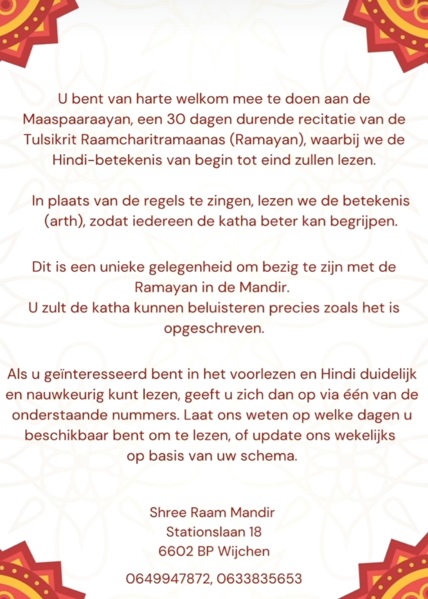 U bent van harte welkom mee te doen aan de Maaspaaraayan, een 30 dagen durende recitatie van de Tulsikrit Raamcharitramaanas (Ramayan), waarbij we de Hindi-betekenis van begin tot eind zullen lezen.

In plaats van de regels te zingen, lezen we de betekenis (arth), zodat iedereen de katha beter kan begrijpen.

Dit is een unieke gelegenheid om bezig te zijn met de Ramayan in de Mandir.
U zult de katha kunnen beluisteren precies zoals het is opgeschreven.

Als u geïnteresseerd bent in het voorlezen en Hindi duidelijk en nauwkeurig kunt lezen, geeft u zich dan op via één van de onderstaande nummers. Laat ons weten op welke dagen u beschikbaar bent om te lezen, of update ons wekelijks op basis van uw schema.

Shree Raam Mandir
Stationslaan 18
6602 BP Wijchen

0649947872, 0633835653